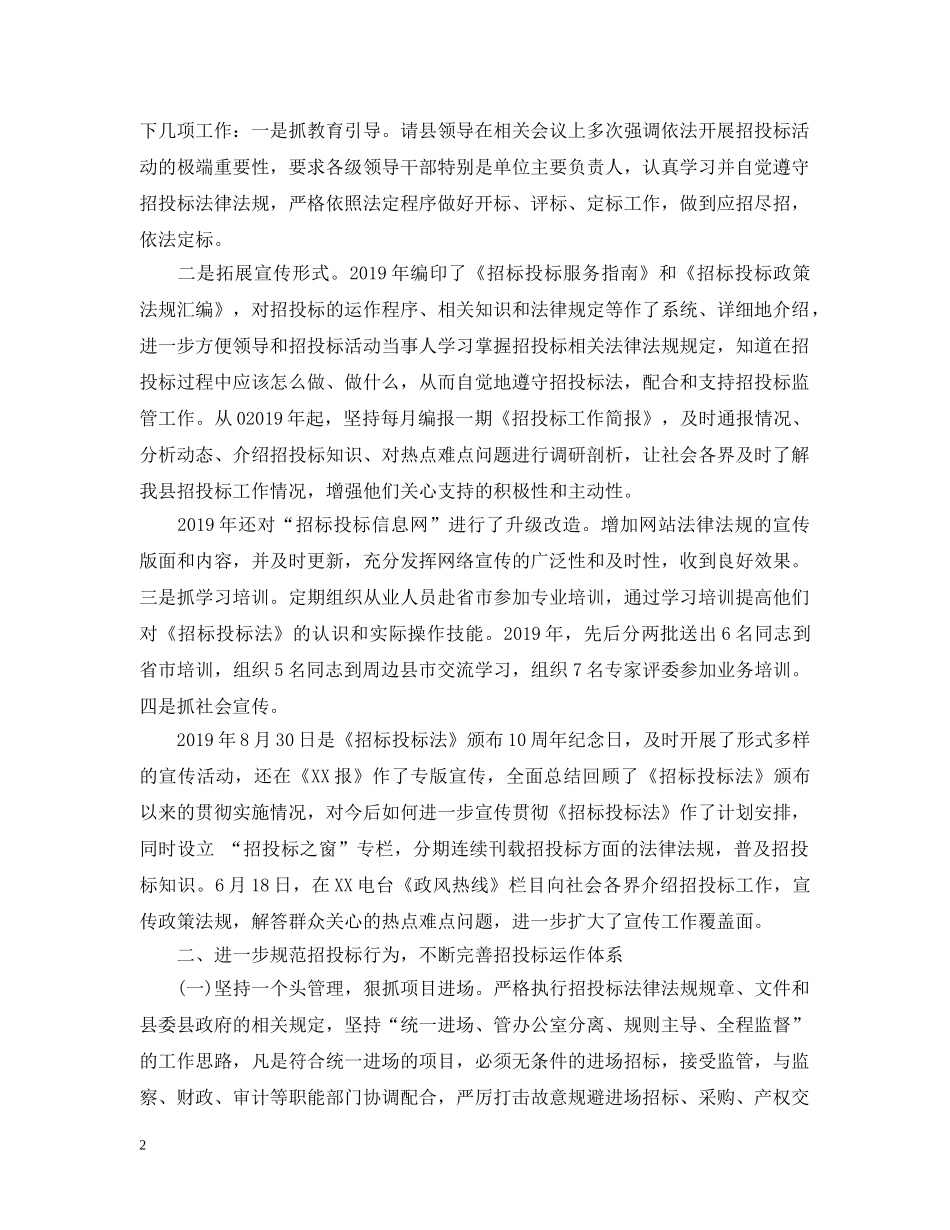 下几项工作：一是抓教育引导。请县领导在相关会议上多次强调依法开展招投标活动的极端重要性，要求各级领导干部特别是单位主要负责人，认真学习并自觉遵守招投标法律法规，严格依照法定程序做好开标、评标、定标工作，做到应招尽招，依法定标。

二是拓展宣传形式。2019年编印了《招标投标服务指南》和《招标投标政策法规汇编》，对招投标的运作程序、相关知识和法律规定等作了系统、详细地介绍，进一步方便领导和招投标活动当事人学习掌握招投标相关法律法规规定，知道在招投标过程中应该怎么做、做什么，从而自觉地遵守招投标法，配合和支持招投标监管工作。从02019年起，坚持每月编报一期《招投标工作简报》，及时通报情况、分析动态、介绍招投标知识、对热点难点问题进行调研剖析，让社会各界及时了解我县招投标工作情况，增强他们关心支持的积极性和主动性。

2019年还对“招标投标信息网”进行了升级改造。增加网站法律法规的宣传版面和内容，并及时更新，充分发挥网络宣传的广泛性和及时性，收到良好效果。三是抓学习培训。定期组织从业人员赴省市参加专业培训，通过学习培训提高他们对《招标投标法》的认识和实际操作技能。2019年，先后分两批送出6名同志到省市培训，组织5名同志到周边县市交流学习，组织7名专家评委参加业务培训。四是抓社会宣传。

2019年8月30日是《招标投标法》颁布10周年纪念日，及时开展了形式多样的宣传活动，还在《XX报》作了专版宣传，全面总结回顾了《招标投标法》颁布以来的贯彻实施情况，对今后如何进一步宣传贯彻《招标投标法》作了计划安排，同时设立 “招投标之窗”专栏，分期连续刊载招投标方面的法律法规，普及招投标知识。6月18日，在XX电台《政风热线》栏目向社会各界介绍招投标工作，宣传政策法规，解答群众关心的热点难点问题，进一步扩大了宣传工作覆盖面。

二、进一步规范招投标行为，不断完善招投标运作体系

(一)坚持一个头管理，狠抓项目进场。严格执行招投标法律法规规章、文件和县委县政府的相关规定，坚持“统一进场、管办公室分离、规则主导、全程监督”的工作思路，凡是符合统一进场的项目，必须无条件的进场招标，接受监管，与监察、财政、审计等职能部门协调配合，严厉打击故意规避进场招标、采购、产权交

2